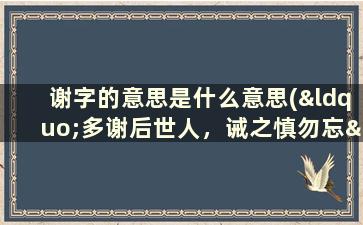 谢字的意思是什么意思(&ldquo;多谢后世人，诫之慎勿忘&